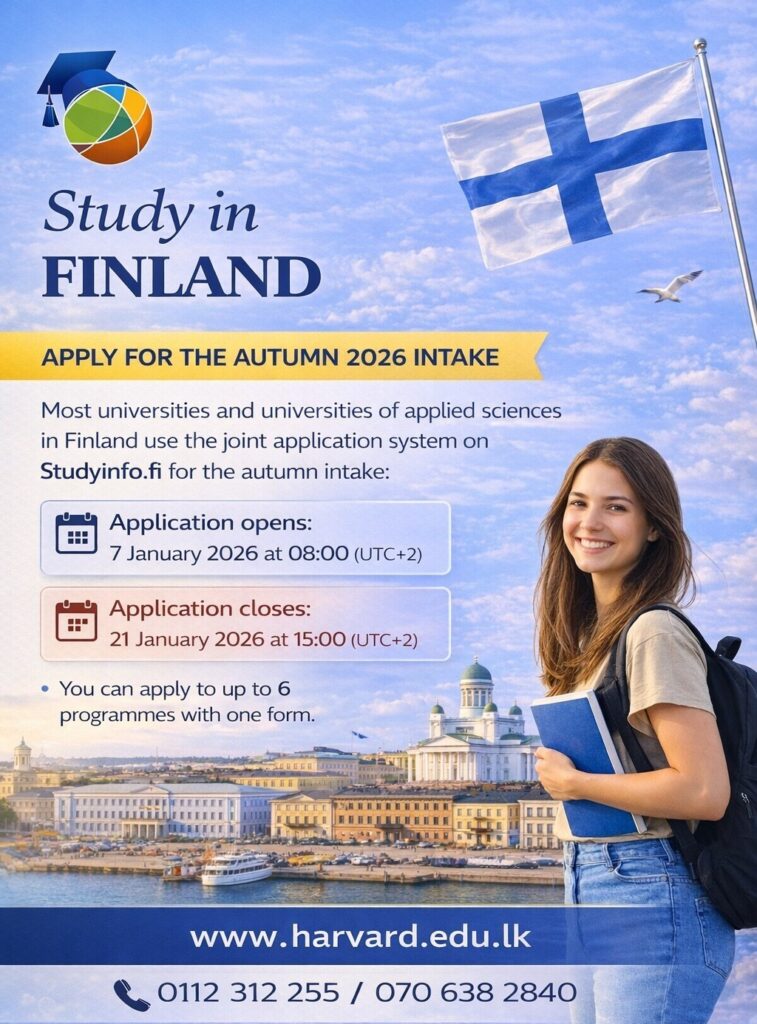 Study in
FINLAND

APPLY FOR THE AUTUMN 2026 INTAKE

Most universities and universities of applied sciences in Finland use the joint application system on Studyinfo.fi for the autumn intake:

Application opens:
7 January 2026 at 08:00 (UTC+2)

Application closes:
21 January 2026 at 15:00 (UTC+2)

• You can apply to up to 6 programmes with one form.

www.harvard.edu.lk

0112 312 255 / 070 638 2840